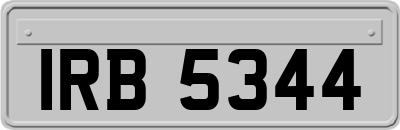 IRB 5344